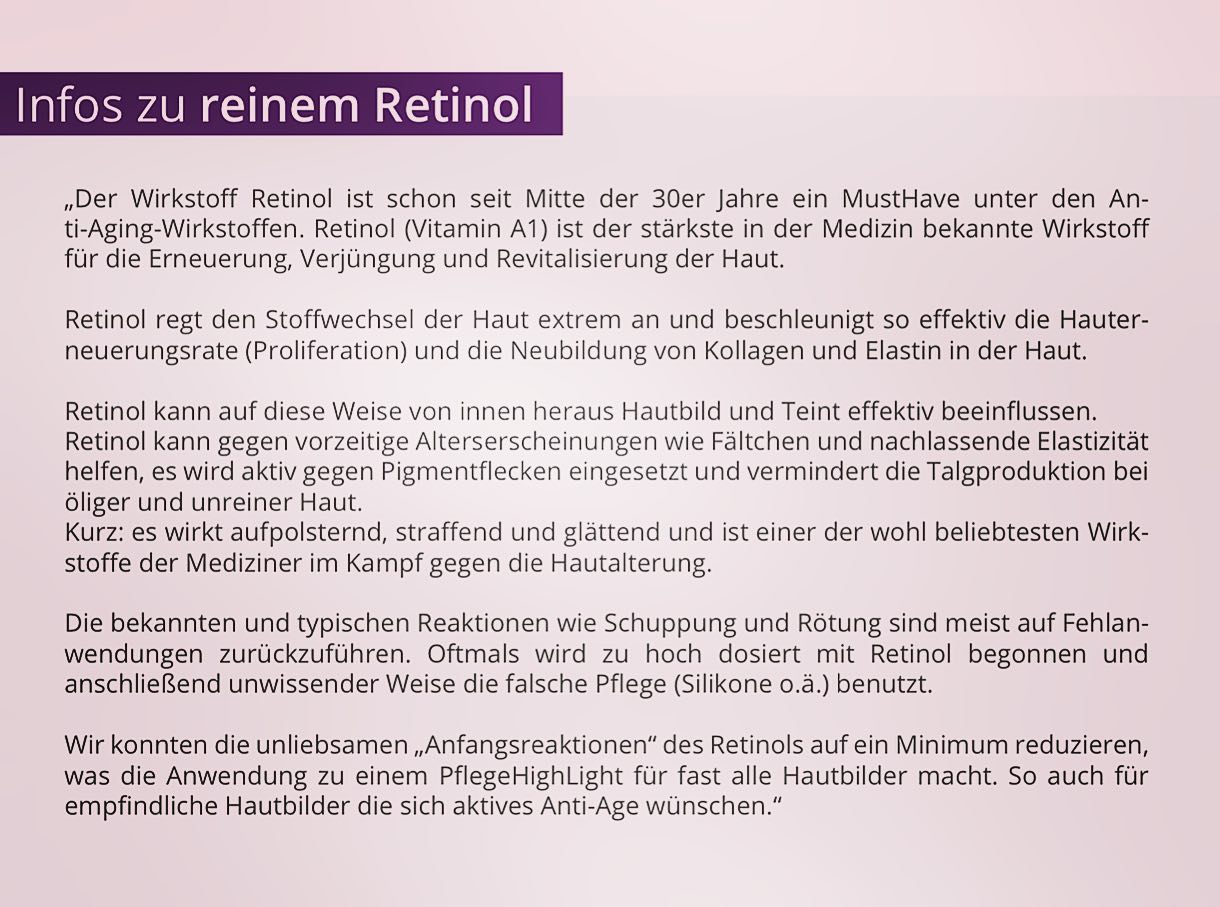 Infos zu reinem Retinol

„Der Wirkstoff Retinol ist schon seit Mitte der 30er Jahre ein MustHave unter den Anti-Aging-Wirkstoffen. Retinol (Vitamin A1) ist der stärkste in der Medizin bekannte Wirkstoff für die Erneuerung, Verjüngung und Revitalisierung der Haut.

Retinol regt den Stoffwechsel der Haut extrem an und beschleunigt so effektiv die Hauterneuerungsrate (Proliferation) und die Neubildung von Kollagen und Elastin in der Haut.

Retinol kann auf diese Weise von innen heraus Hautbild und Teint effektiv beeinflussen.
Retinol kann gegen vorzeitige Alterserscheinungen wie Fältchen und nachlassende Elastizität helfen, es wird aktiv gegen Pigmentflecken eingesetzt und vermindert die Talgproduktion bei öliger und unreiner Haut.
Kurz: es wirkt aufpolsternd, straffend und glättend und ist einer der wohl beliebtesten Wirkstoffe der Mediziner im Kampf gegen die Hautalterung.

Die bekannten und typischen Reaktionen wie Schuppung und Rötung sind meist auf Fehlanwendungen zurückzuführen. Oftmals wird zu hoch dosiert mit Retinol begonnen und anschließend unwissender Weise die falsche Pflege (Silikone o.ä.) benutzt.

Wir konnten die unliebsamen „Anfangsreaktionen“ des Retinols auf ein Minimum reduzieren, was die Anwendung zu einem PflegeHighLight für fast alle Hautbilder macht. So auch für empfindliche Hautbilder die sich aktives Anti-Age wünschen.“